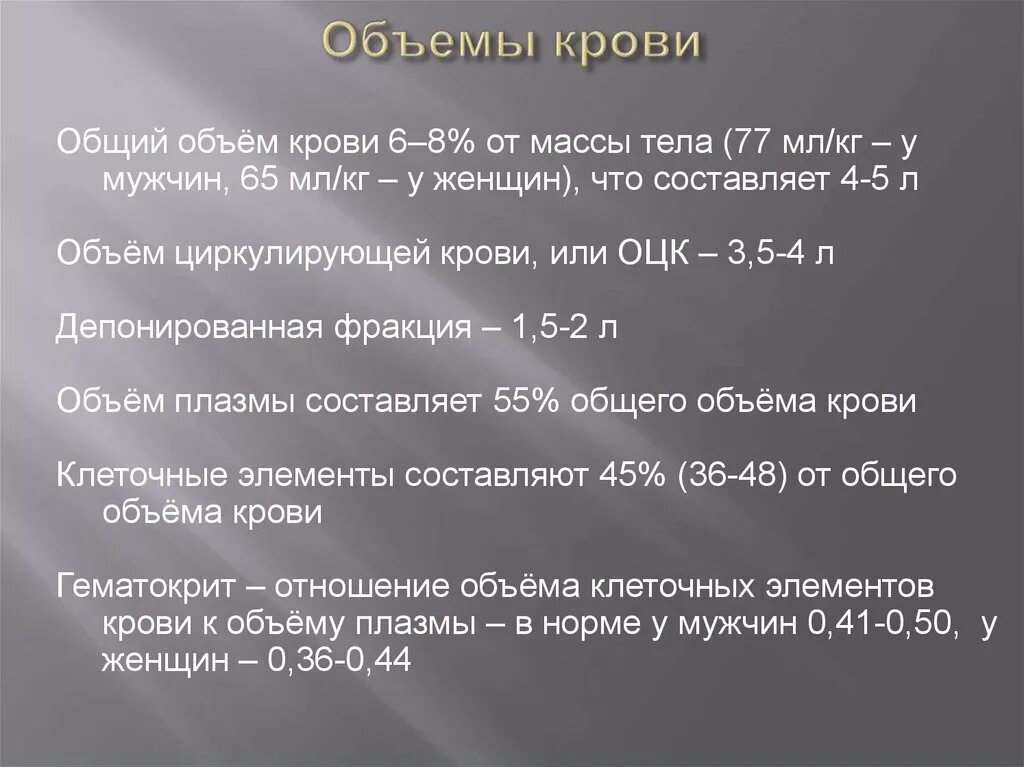 Объемы крови

Общий объём крови 6–8% от массы тела (77 мл/кг – у мужчин, 65 мл/кг – у женщин), что составляет 4-5 л

Объём циркулирующей крови, или ОЦК – 3,5-4 л

Депонированная фракция – 1,5-2 л

Объём плазмы составляет 55% общего объёма крови

Клеточные элементы составляют 45% (36-48) от общего объёма крови

Гематокрит – отношение объёма клеточных элементов крови к объёму плазмы – в норме у мужчин 0,41-0,50, у женщин – 0,36-0,44